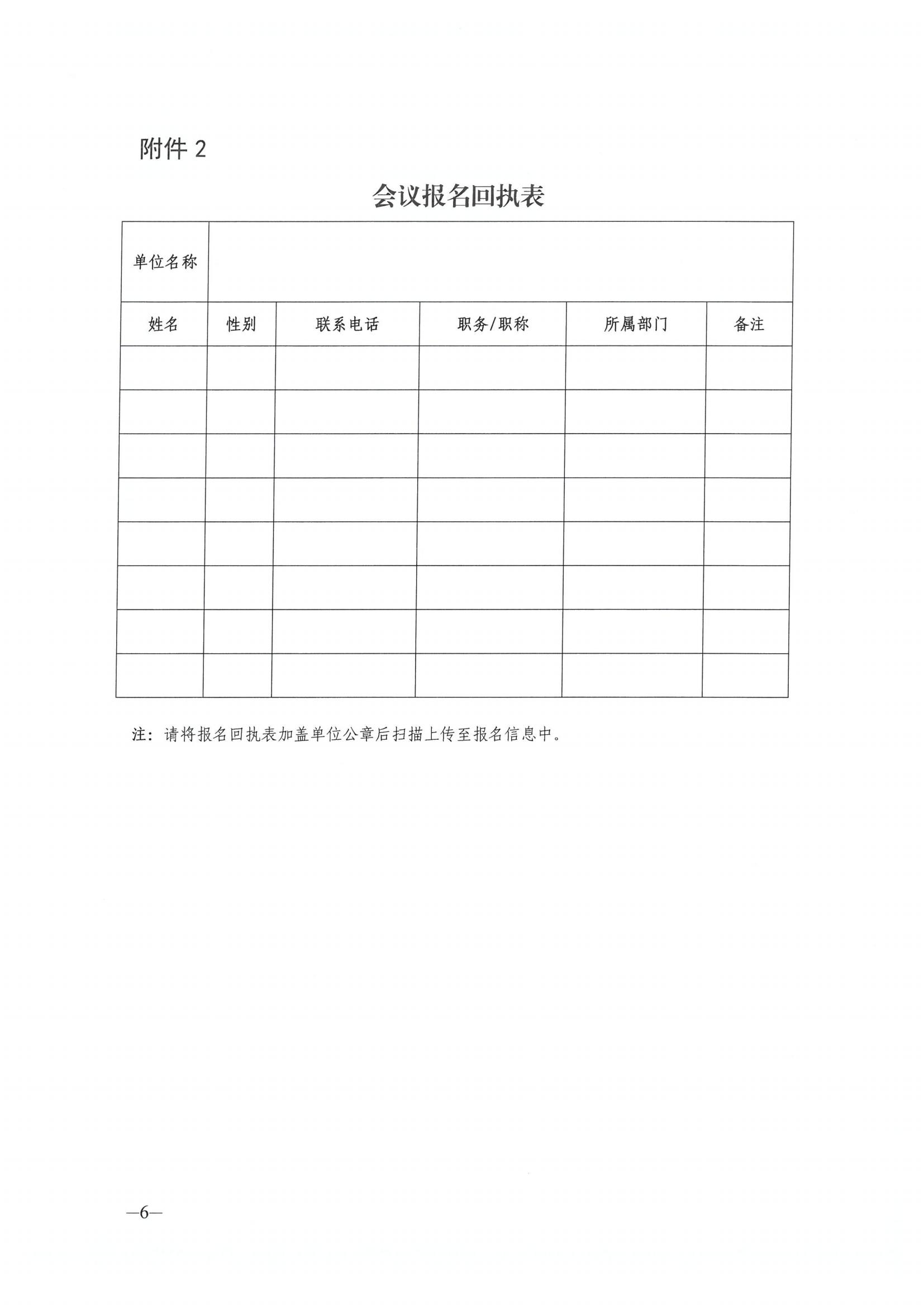 附件 2

会议报名回执表

| 单位名称 | | | | | |
|---|---|---|---|---|---|
| 姓名 | 性别 | 联系电话 | 职务/职称 | 所属部门 | 备注 |
| | | | | | |
| | | | | | |
| | | | | | |
| | | | | | |
| | | | | | |
| | | | | | |
| | | | | | |
| | | | | | |

注：请将报名回执表加盖单位公章后扫描上传至报名信息中。

—6—